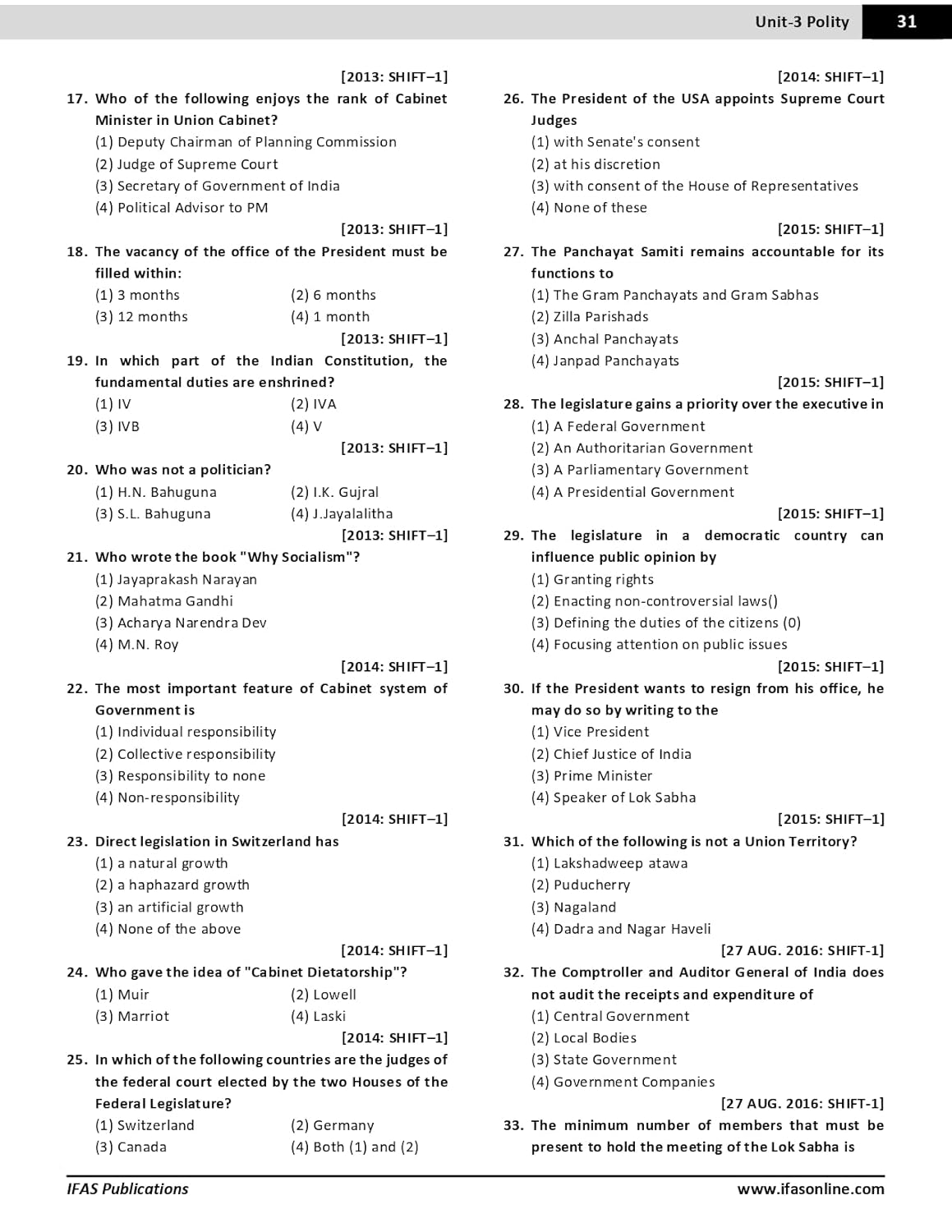 Unit-3 Polity 31

[2013: SHIFT–1]

17. Who of the following enjoys the rank of Cabinet Minister in Union Cabinet?
(1) Deputy Chairman of Planning Commission
(2) Judge of Supreme Court
(3) Secretary of Government of India
(4) Political Advisor to PM

[2013: SHIFT–1]

18. The vacancy of the office of the President must be filled within:
(1) 3 months (2) 6 months
(3) 12 months (4) 1 month

[2013: SHIFT–1]

19. In which part of the Indian Constitution, the fundamental duties are enshrined?
(1) IV (2) IVA
(3) IVB (4) V

[2013: SHIFT–1]

20. Who was not a politician?
(1) H.N. Bahuguna (2) I.K. Gujral
(3) S.L. Bahuguna (4) J.Jayalalitha

[2013: SHIFT–1]

21. Who wrote the book "Why Socialism"?
(1) Jayaprakash Narayan
(2) Mahatma Gandhi
(3) Acharya Narendra Dev
(4) M.N. Roy

[2014: SHIFT–1]

22. The most important feature of Cabinet system of Government is
(1) Individual responsibility
(2) Collective responsibility
(3) Responsibility to none
(4) Non-responsibility

[2014: SHIFT–1]

23. Direct legislation in Switzerland has
(1) a natural growth
(2) a haphazard growth
(3) an artificial growth
(4) None of the above

[2014: SHIFT–1]

24. Who gave the idea of "Cabinet Dietatorship"?
(1) Muir (2) Lowell
(3) Marriot (4) Laski

[2014: SHIFT–1]

25. In which of the following countries are the judges of the federal court elected by the two Houses of the Federal Legislature?
(1) Switzerland (2) Germany
(3) Canada (4) Both (1) and (2)

[2014: SHIFT–1]

26. The President of the USA appoints Supreme Court Judges
(1) with Senate's consent
(2) at his discretion
(3) with consent of the House of Representatives
(4) None of these

[2015: SHIFT–1]

27. The Panchayat Samiti remains accountable for its functions to
(1) The Gram Panchayats and Gram Sabhas
(2) Zilla Parishads
(3) Anchal Panchayats
(4) Janpad Panchayats

[2015: SHIFT–1]

28. The legislature gains a priority over the executive in
(1) A Federal Government
(2) An Authoritarian Government
(3) A Parliamentary Government
(4) A Presidential Government

[2015: SHIFT–1]

29. The legislature in a democratic country can influence public opinion by
(1) Granting rights
(2) Enacting non-controversial laws()
(3) Defining the duties of the citizens (0)
(4) Focusing attention on public issues

[2015: SHIFT–1]

30. If the President wants to resign from his office, he may do so by writing to the
(1) Vice President
(2) Chief Justice of India
(3) Prime Minister
(4) Speaker of Lok Sabha

[2015: SHIFT–1]

31. Which of the following is not a Union Territory?
(1) Lakshadweep atawa
(2) Puducherry
(3) Nagaland
(4) Dadra and Nagar Haveli

[27 AUG. 2016: SHIFT-1]

32. The Comptroller and Auditor General of India does not audit the receipts and expenditure of
(1) Central Government
(2) Local Bodies
(3) State Government
(4) Government Companies

[27 AUG. 2016: SHIFT-1]

33. The minimum number of members that must be present to hold the meeting of the Lok Sabha is

IFAS Publications www.ifasonline.com